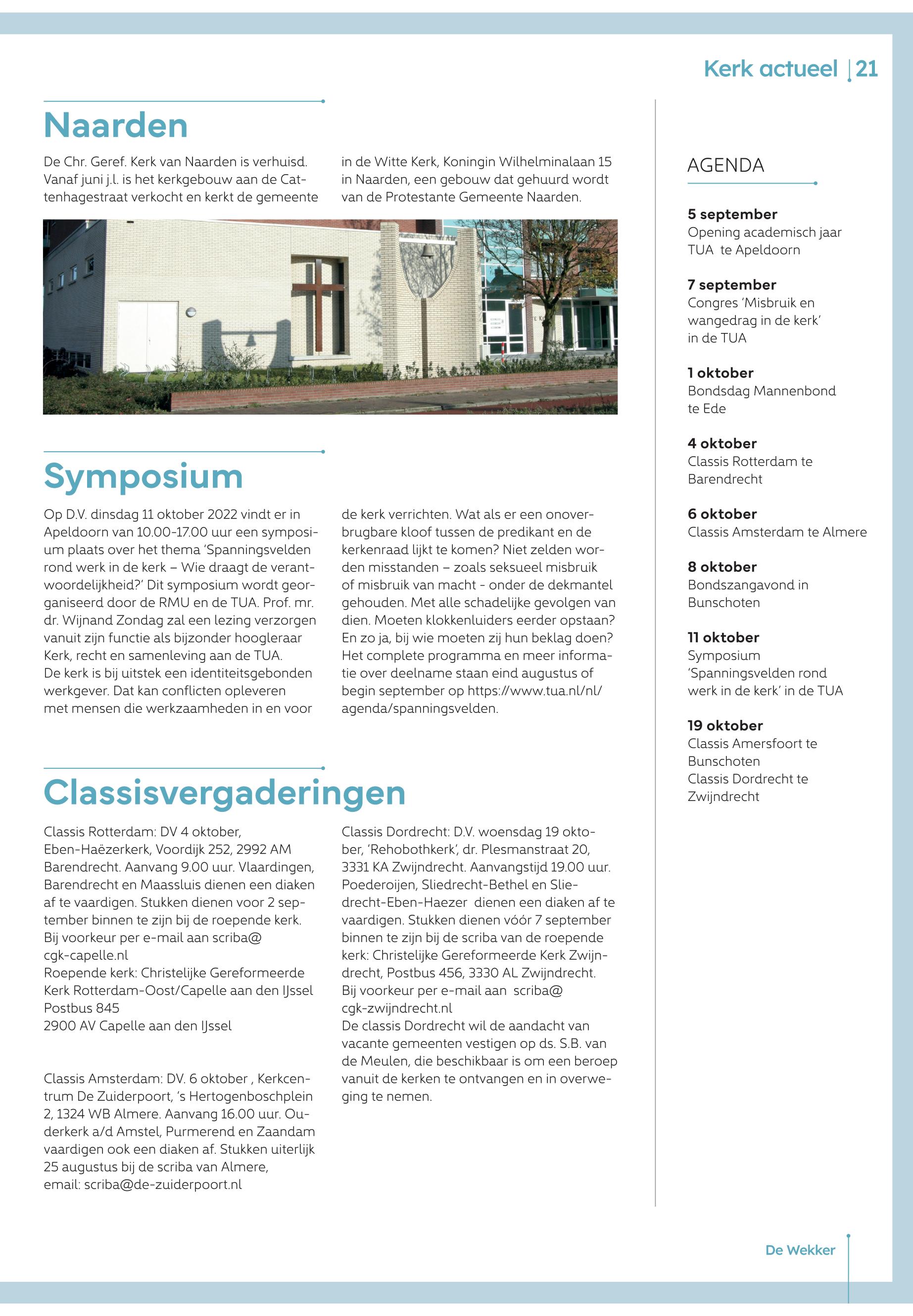 Kerk actueel | 21

Naarden

De Chr. Geref. Kerk van Naarden is verhuisd. Vanaf juni j.l. is het kerkgebouw aan de Cattenhagestraat verkocht en kerkt de gemeente in de Witte Kerk, Koningin Wilhelminalaan 15 in Naarden, een gebouw dat gehuurd wordt van de Protestante Gemeente Naarden.

Symposium

Op D.V. dinsdag 11 oktober 2022 vindt er in Apeldoorn van 10.00-17.00 uur een symposium plaats over het thema 'Spanningsvelden rond werk in de kerk – Wie draagt de verantwoordelijkheid?' Dit symposium wordt georganiseerd door de RMU en de TUA. Prof. mr. dr. Wijnand Zondag zal een lezing verzorgen vanuit zijn functie als bijzonder hoogleraar Kerk, recht en samenleving aan de TUA.
De kerk is bij uitstek een identiteitsgebonden werkgever. Dat kan conflicten opleveren met mensen die werkzaamheden in en voor de kerk verrichten. Wat als er een onoverbrugbare kloof tussen de predikant en de kerkenraad lijkt te komen? Niet zelden worden misstanden – zoals seksueel misbruik of misbruik van macht - onder de dekmantel gehouden. Met alle schadelijke gevolgen van dien. Moeten klokkenluiders eerder opstaan? En zo ja, bij wie moeten zij hun beklag doen? Het complete programma en meer informatie over deelname staan eind augustus of begin september op https://www.tua.nl/nl/agenda/spanningsvelden.

Classisvergaderingen

Classis Rotterdam: DV 4 oktober, Eben-Haëzerkerk, Voordijk 252, 2992 AM Barendrecht. Aanvang 9.00 uur. Vlaardingen, Barendrecht en Maassluis dienen een diaken af te vaardigen. Stukken dienen voor 2 september binnen te zijn bij de roepende kerk. Bij voorkeur per e-mail aan scriba@cgk-capelle.nl
Roepende kerk: Christelijke Gereformeerde Kerk Rotterdam-Oost/Capelle aan den IJssel
Postbus 845
2900 AV Capelle aan den IJssel

Classis Amsterdam: DV. 6 oktober , Kerkcentrum De Zuiderpoort, 's Hertogenboschplein 2, 1324 WB Almere. Aanvang 16.00 uur. Ouderkerk a/d Amstel, Purmerend en Zaandam vaardigen ook een diaken af. Stukken uiterlijk 25 augustus bij de scriba van Almere, email: scriba@de-zuiderpoort.nl

Classis Dordrecht: D.V. woensdag 19 oktober, 'Rehobothkerk', dr. Plesmanstraat 20, 3331 KA Zwijndrecht. Aanvangstijd 19.00 uur. Poederoijen, Sliedrecht-Bethel en Sliedrecht-Eben-Haezer dienen een diaken af te vaardigen. Stukken dienen vóór 7 september binnen te zijn bij de scriba van de roepende kerk: Christelijke Gereformeerde Kerk Zwijndrecht, Postbus 456, 3330 AL Zwijndrecht. Bij voorkeur per e-mail aan scriba@cgk-zwijndrecht.nl
De classis Dordrecht wil de aandacht van vacante gemeenten vestigen op ds. S.B. van de Meulen, die beschikbaar is om een beroep vanuit de kerken te ontvangen en in overweging te nemen.

AGENDA

5 september
Opening academisch jaar TUA te Apeldoorn

7 september
Congres 'Misbruik en wangedrag in de kerk' in de TUA

1 oktober
Bondsdag Mannenbond te Ede

4 oktober
Classis Rotterdam te Barendrecht

6 oktober
Classis Amsterdam te Almere

8 oktober
Bondszangavond in Bunschoten

11 oktober
Symposium 'Spanningsvelden rond werk in de kerk' in de TUA

19 oktober
Classis Amersfoort te Bunschoten
Classis Dordrecht te Zwijndrecht

De Wekker